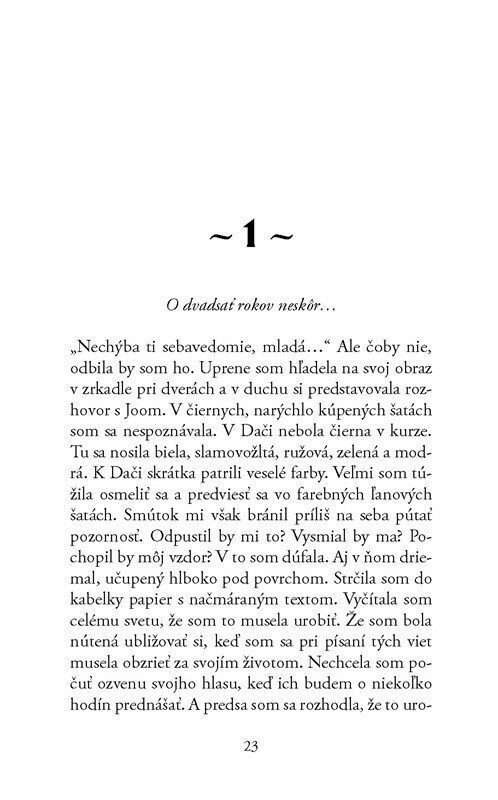 ~ 1 ~

O dvadsať rokov neskôr…

„Nechýba ti sebavedomie, mladá…“ Ale čoby nie, odbila by som ho. Uprene som hľadela na svoj obraz v zrkadle pri dverách a v duchu si predstavovala rozhovor s Joom. V čiernych, narýchlo kúpených šatách som sa nespoznávala. V Dači nebola čierna v kurze. Tu sa nosila biela, slamovožltá, ružová, zelená a modrá. K Dači skrátka patrili veselé farby. Veľmi som túžila osmeliť sa a predviesť sa vo farebných ľanových šatách. Smútok mi však bránil príliš na seba pútať pozornosť. Odpustil by mi to? Vysmial by ma? Pochopil by môj vzdor? V to som dúfala. Aj v ňom driemal, učupený hlboko pod povrchom. Strčila som do kabelky papier s načmáraným textom. Vyčítala som celému svetu, že som to musela urobiť. Že som bola nútená ubližovať si, keď som sa pri písaní tých viet musela obzrieť za svojím životom. Nechcela som počuť ozvenu svojho hlasu, keď ich budem o niekoľko hodín prednášať. A predsa som sa rozhodla, že to uro-

23